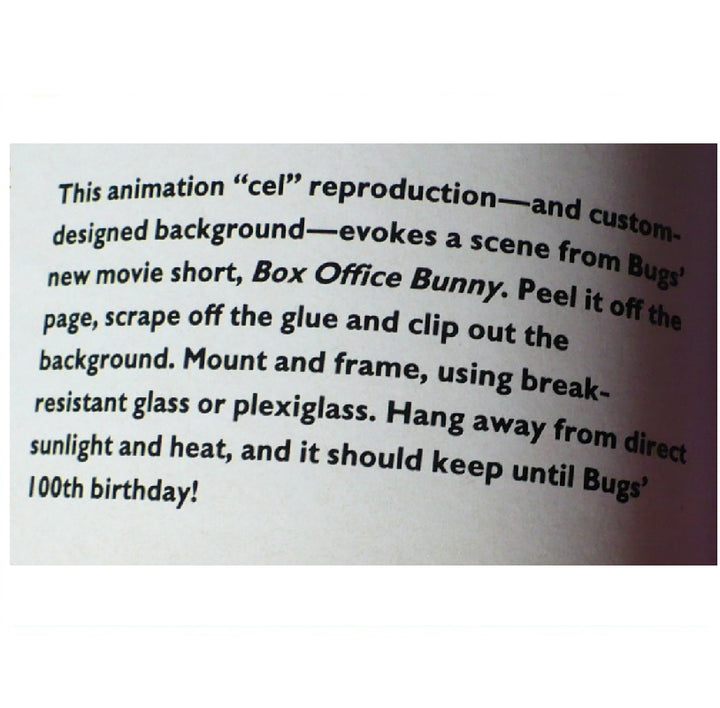 This animation "cel" reproduction—and custom-designed background—evokes a scene from Bugs' new movie short, Box Office Bunny. Peel it off the page, scrape off the glue and clip out the background. Mount and frame, using break-resistant glass or plexiglass. Hang away from direct sunlight and heat, and it should keep until Bugs' 100th birthday!